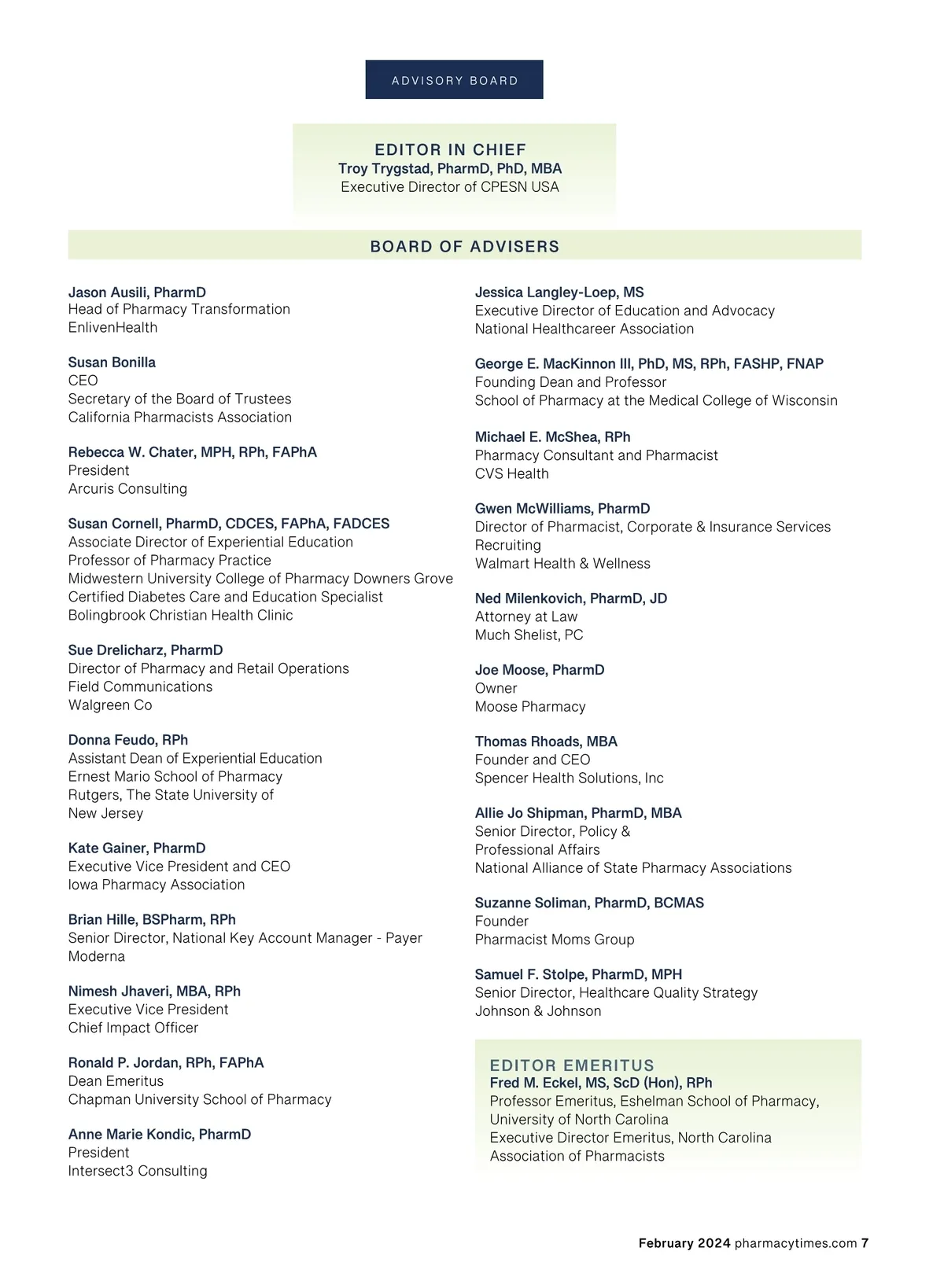 ADVISORY BOARD

EDITOR IN CHIEF
Troy Trygstad, PharmD, PhD, MBA
Executive Director of CPESN USA

BOARD OF ADVISERS

Jason Ausili, PharmD
Head of Pharmacy Transformation
EnlivenHealth

Susan Bonilla
CEO
Secretary of the Board of Trustees
California Pharmacists Association

Rebecca W. Chater, MPH, RPh, FAPhA
President
Arcuris Consulting

Susan Cornell, PharmD, CDCES, FAPhA, FADCES
Associate Director of Experiential Education
Professor of Pharmacy Practice
Midwestern University College of Pharmacy Downers Grove
Certified Diabetes Care and Education Specialist
Bolingbrook Christian Health Clinic

Sue Drelicharz, PharmD
Director of Pharmacy and Retail Operations
Field Communications
Walgreen Co

Donna Feudo, RPh
Assistant Dean of Experiential Education
Ernest Mario School of Pharmacy
Rutgers, The State University of New Jersey

Kate Gainer, PharmD
Executive Vice President and CEO
Iowa Pharmacy Association

Brian Hille, BSPharm, RPh
Senior Director, National Key Account Manager - Payer
Moderna

Nimesh Jhaveri, MBA, RPh
Executive Vice President
Chief Impact Officer

Ronald P. Jordan, RPh, FAPhA
Dean Emeritus
Chapman University School of Pharmacy

Anne Marie Kondic, PharmD
President
Intersect3 Consulting

Jessica Langley-Loep, MS
Executive Director of Education and Advocacy
National Healthcareer Association

George E. MacKinnon III, PhD, MS, RPh, FASHP, FNAP
Founding Dean and Professor
School of Pharmacy at the Medical College of Wisconsin

Michael E. McShea, RPh
Pharmacy Consultant and Pharmacist
CVS Health

Gwen McWilliams, PharmD
Director of Pharmacist, Corporate & Insurance Services Recruiting
Walmart Health & Wellness

Ned Milenkovich, PharmD, JD
Attorney at Law
Much Shelist, PC

Joe Moose, PharmD
Owner
Moose Pharmacy

Thomas Rhoads, MBA
Founder and CEO
Spencer Health Solutions, Inc

Allie Jo Shipman, PharmD, MBA
Senior Director, Policy & Professional Affairs
National Alliance of State Pharmacy Associations

Suzanne Soliman, PharmD, BCMAS
Founder
Pharmacist Moms Group

Samuel F. Stolpe, PharmD, MPH
Senior Director, Healthcare Quality Strategy
Johnson & Johnson

EDITOR EMERITUS
Fred M. Eckel, MS, ScD (Hon), RPh
Professor Emeritus, Eshelman School of Pharmacy, University of North Carolina
Executive Director Emeritus, North Carolina Association of Pharmacists

February 2024 pharmacytimes.com 7